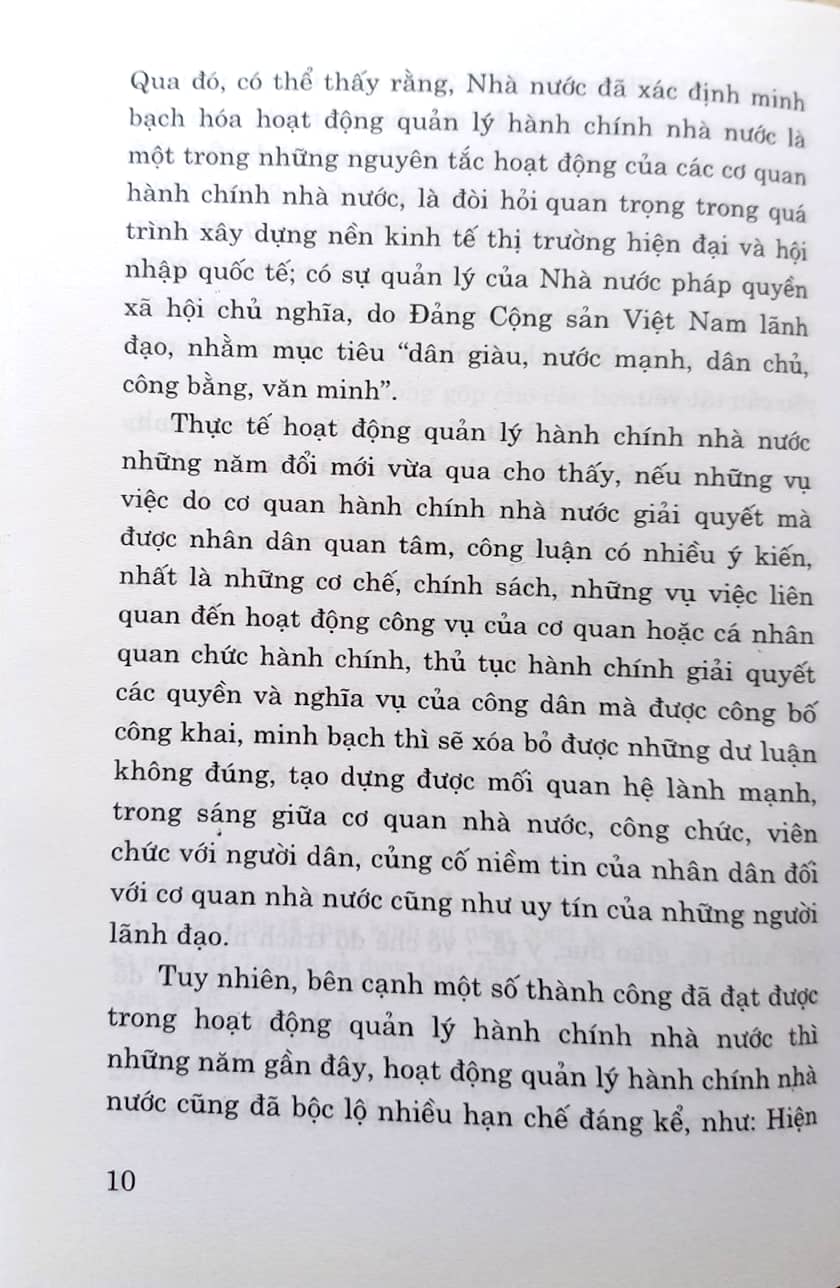 Qua đó, có thể thấy rằng, Nhà nước đã xác định minh bạch hóa hoạt động quản lý hành chính nhà nước là một trong những nguyên tắc hoạt động của các cơ quan hành chính nhà nước, là đòi hỏi quan trọng trong quá trình xây dựng nền kinh tế thị trường hiện đại và hội nhập quốc tế; có sự quản lý của Nhà nước pháp quyền xã hội chủ nghĩa, do Đảng Cộng sản Việt Nam lãnh đạo, nhằm mục tiêu "dân giàu, nước mạnh, dân chủ, công bằng, văn minh".

Thực tế hoạt động quản lý hành chính nhà nước những năm đổi mới vừa qua cho thấy, nếu những vụ việc do cơ quan hành chính nhà nước giải quyết mà được nhân dân quan tâm, công luận có nhiều ý kiến, nhất là những cơ chế, chính sách, những vụ việc liên quan đến hoạt động công vụ của cơ quan hoặc cá nhân quan chức hành chính, thủ tục hành chính giải quyết các quyền và nghĩa vụ của công dân mà được công bố công khai, minh bạch thì sẽ xóa bỏ được những dư luận không đúng, tạo dựng được mối quan hệ lành mạnh, trong sáng giữa cơ quan nhà nước, công chức, viên chức với người dân, củng cố niềm tin của nhân dân đối với cơ quan nhà nước cũng như uy tín của những người lãnh đạo.

Tuy nhiên, bên cạnh một số thành công đã đạt được trong hoạt động quản lý hành chính nhà nước thì những năm gần đây, hoạt động quản lý hành chính nhà nước cũng đã bộc lộ nhiều hạn chế đáng kể, như: Hiện

10